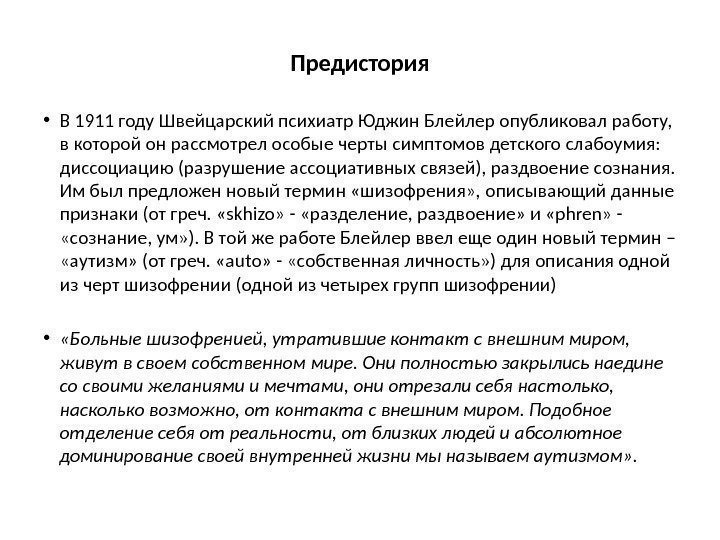 Предистория

• В 1911 году Швейцарский психиатр Юджин Блейлер опубликовал работу, в которой он рассмотрел особые черты симптомов детского слабоумия: диссоциацию (разрушение ассоциативных связей), раздвоение сознания. Им был предложен новый термин «шизофрения», описывающий данные признаки (от греч. «skhizo» - «разделение, раздвоение» и «phren» - «сознание, ум»). В той же работе Блейлер ввел еще один новый термин – «аутизм» (от греч. «auto» - «собственная личность») для описания одной из черт шизофрении (одной из четырех групп шизофрении)

• «Больные шизофренией, утратившие контакт с внешним миром, живут в своем собственном мире. Они полностью закрылись наедине со своими желаниями и мечтами, они отрезали себя настолько, насколько возможно, от контакта с внешним миром. Подобное отделение себя от реальности, от близких людей и абсолютное доминирование своей внутренней жизни мы называем аутизмом».